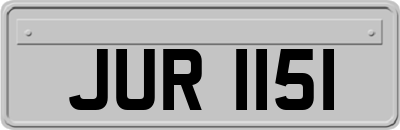 JUR 1151